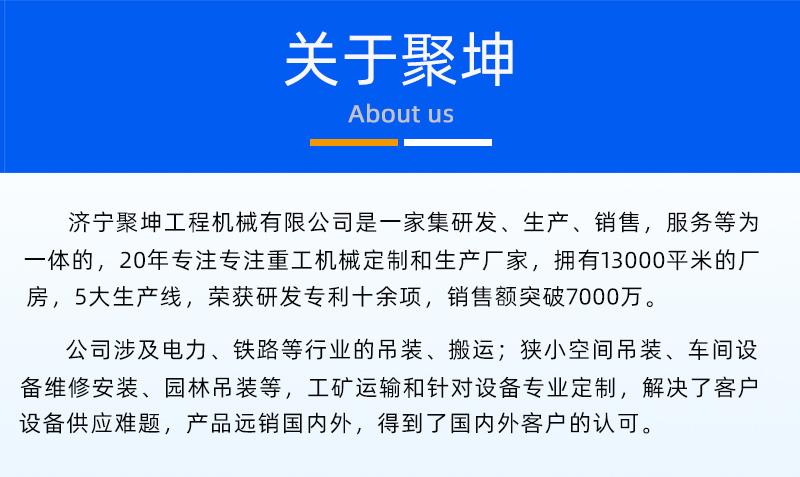 关于聚坤

About us

济宁聚坤工程机械有限公司是一家集研发、生产、销售，服务等为一体的，20年专注专注重工机械定制和生产厂家，拥有13000平米的厂房，5大生产线，荣获研发专利十余项，销售额突破7000万。

公司涉及电力、铁路等行业的吊装、搬运；狭小空间吊装、车间设备维修安装、园林吊装等，工矿运输和针对设备专业定制，解决了客户设备供应难题，产品远销国内外，得到了国内外客户的认可。